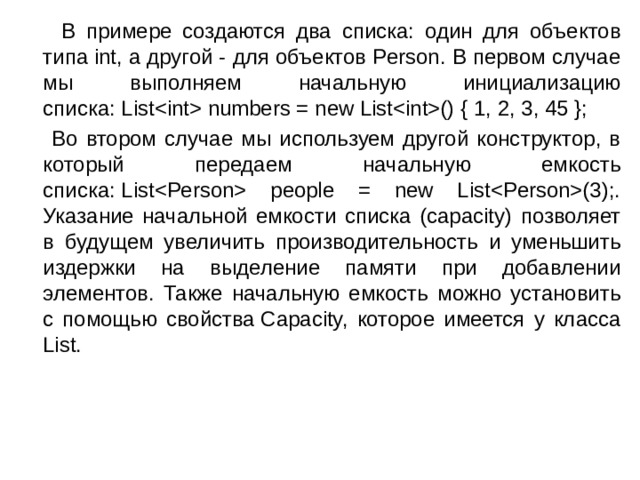 В примере создаются два списка: один для объектов типа int, а другой - для объектов Person. В первом случае мы выполняем начальную инициализацию списка: List<int> numbers = new List<int>() { 1, 2, 3, 45 };

Во втором случае мы используем другой конструктор, в который передаем начальную емкость списка: List<Person> people = new List<Person>(3);. Указание начальной емкости списка (capacity) позволяет в будущем увеличить производительность и уменьшить издержки на выделение памяти при добавлении элементов. Также начальную емкость можно установить с помощью свойства Capacity, которое имеется у класса List.